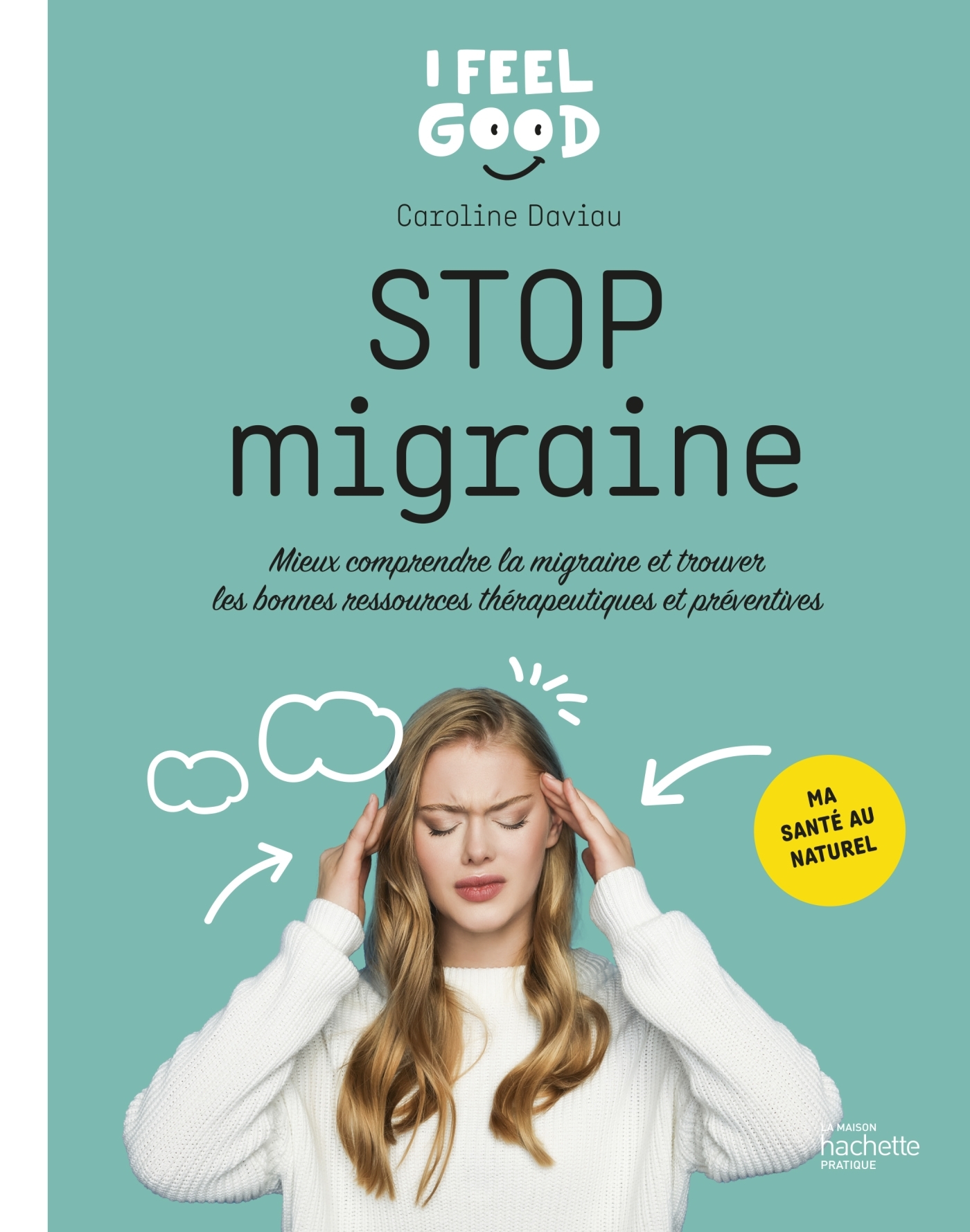 I FEEL GOOD

Caroline Daviau

STOP migraine

Mieux comprendre la migraine et trouver les bonnes ressources thérapeutiques et préventives

MA SANTÉ AU NATUREL

LA MAISON hachette PRATIQUE